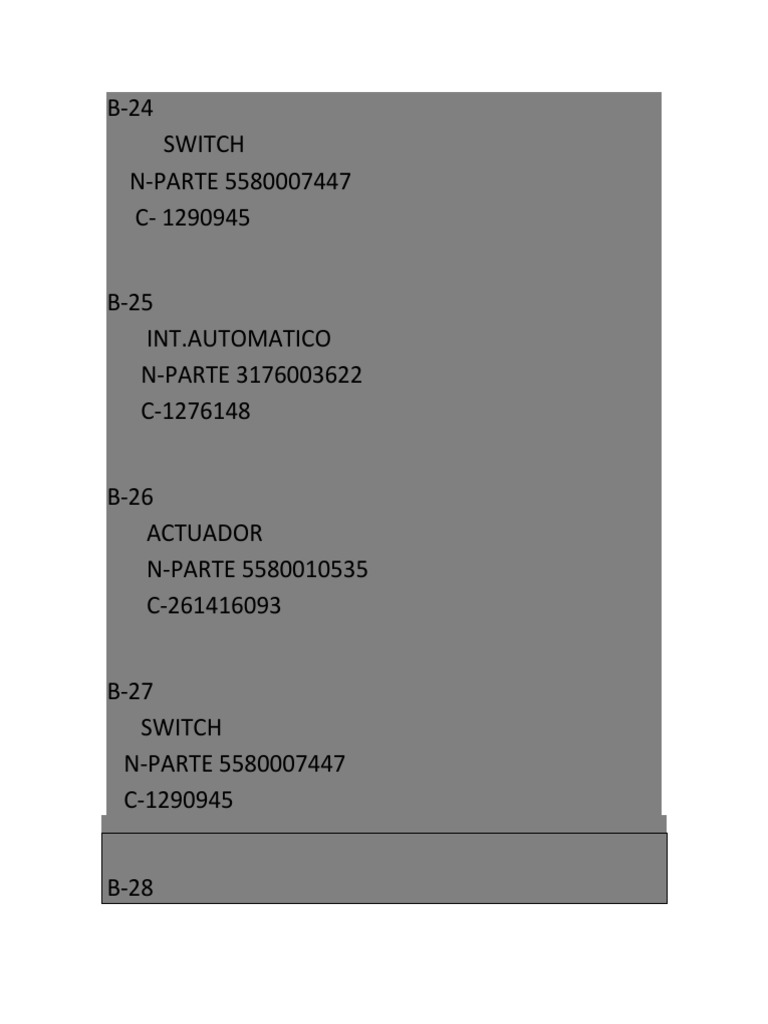 B-24
SWITCH
N-PARTE 5580007447
C- 1290945

B-25
INT.AUTOMATICO
N-PARTE 3176003622
C-1276148

B-26
ACTUADOR
N-PARTE 5580010535
C-261416093

B-27
SWITCH
N-PARTE 5580007447
C-1290945

B-28